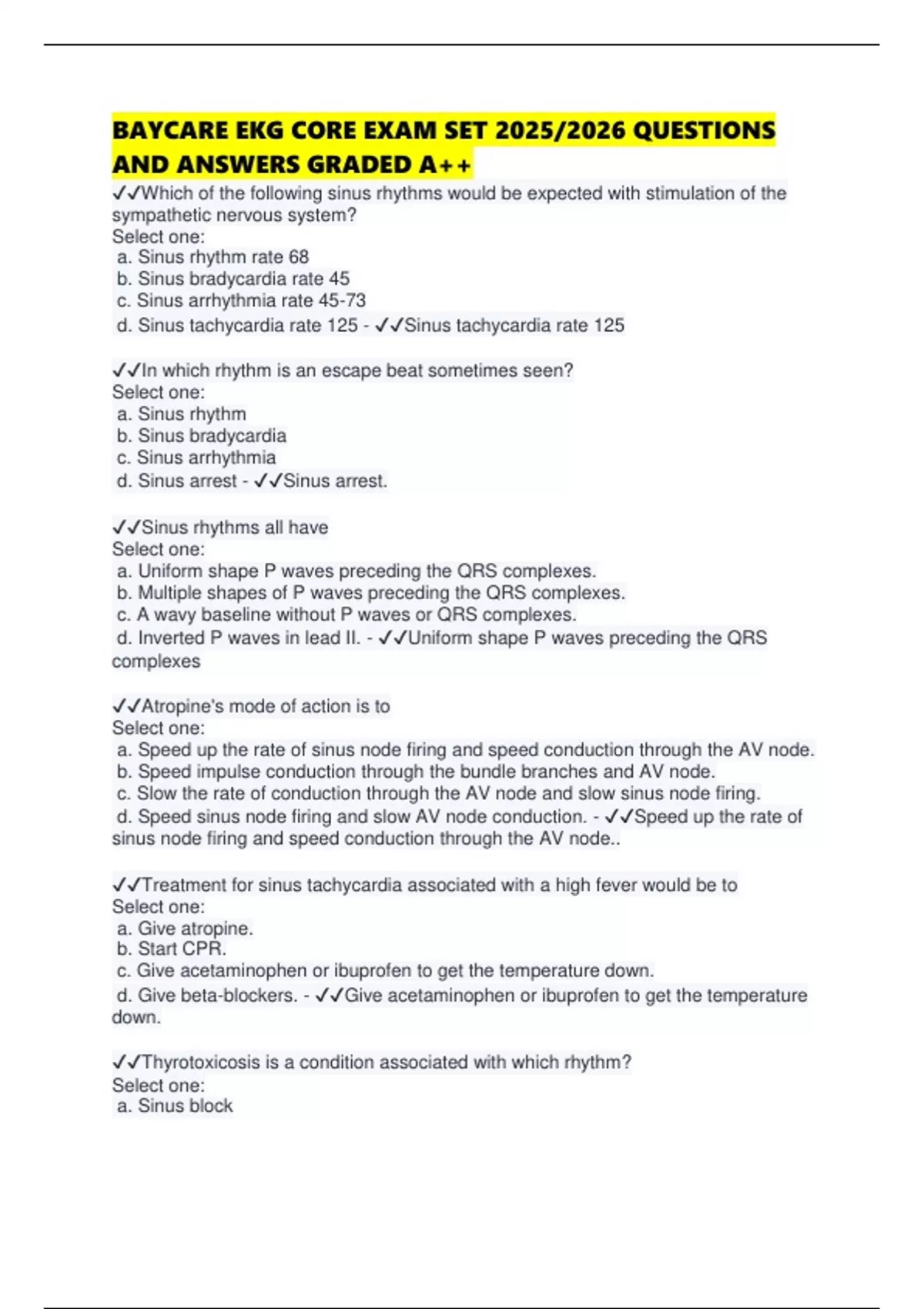 BAYCARE EKG CORE EXAM SET 2025/2026 QUESTIONS AND ANSWERS GRADED A++

✓✓Which of the following sinus rhythms would be expected with stimulation of the sympathetic nervous system?
Select one:
a. Sinus rhythm rate 68
b. Sinus bradycardia rate 45
c. Sinus arrhythmia rate 45-73
d. Sinus tachycardia rate 125 - ✓✓Sinus tachycardia rate 125

✓✓In which rhythm is an escape beat sometimes seen?
Select one:
a. Sinus rhythm
b. Sinus bradycardia
c. Sinus arrhythmia
d. Sinus arrest - ✓✓Sinus arrest.

✓✓Sinus rhythms all have
Select one:
a. Uniform shape P waves preceding the QRS complexes.
b. Multiple shapes of P waves preceding the QRS complexes.
c. A wavy baseline without P waves or QRS complexes.
d. Inverted P waves in lead II. - ✓✓Uniform shape P waves preceding the QRS complexes

✓✓Atropine's mode of action is to
Select one:
a. Speed up the rate of sinus node firing and speed conduction through the AV node.
b. Speed impulse conduction through the bundle branches and AV node.
c. Slow the rate of conduction through the AV node and slow sinus node firing.
d. Speed sinus node firing and slow AV node conduction. - ✓✓Speed up the rate of sinus node firing and speed conduction through the AV node..

✓✓Treatment for sinus tachycardia associated with a high fever would be to
Select one:
a. Give atropine.
b. Start CPR.
c. Give acetaminophen or ibuprofen to get the temperature down.
d. Give beta-blockers. - ✓✓Give acetaminophen or ibuprofen to get the temperature down.

✓✓Thyrotoxicosis is a condition associated with which rhythm?
Select one:
a. Sinus block